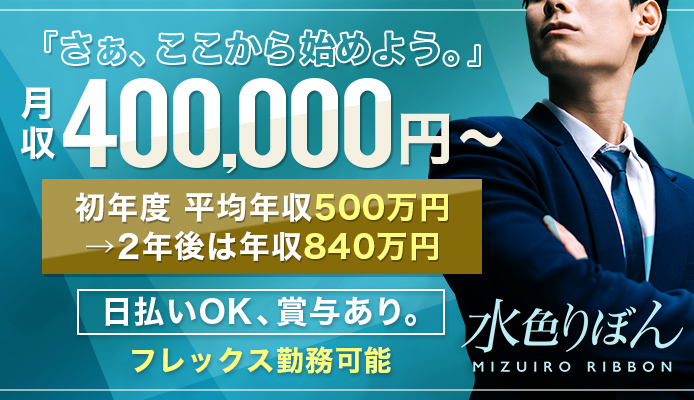 『さぁ、ここから始めよう。』

月収 400,000円～

初年度 平均年収500万円
→2年後は年収840万円

日払いOK、賞与あり。

フレックス勤務可能

水色りぼん
MIZUIRO RIBBON